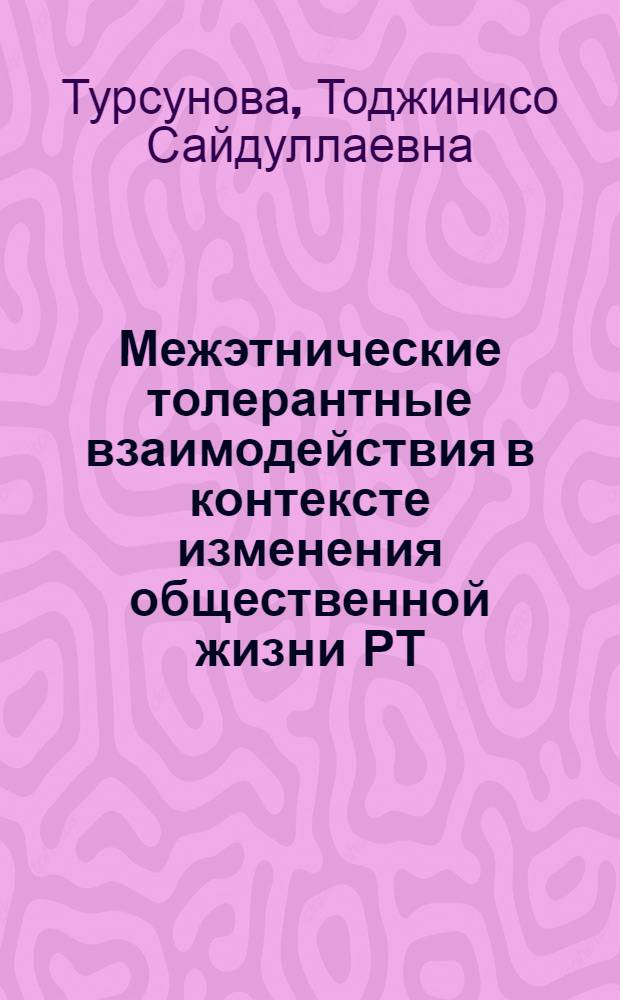 Турсунова, Тоджинисо Сайдуллаевна

Межэтнические толерантные взаимодействия в контексте изменения общественной жизни РТ